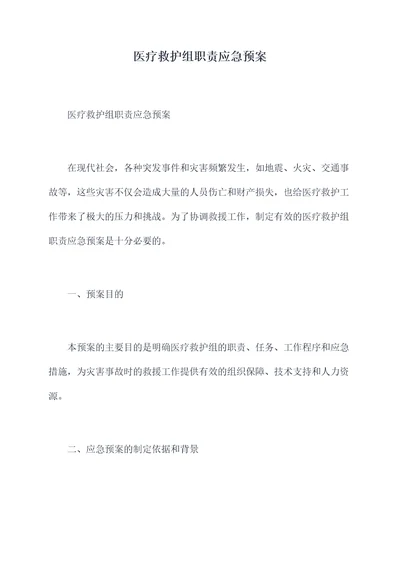 医疗救护组职责应急预案

医疗救护组职责应急预案

在现代社会，各种突发事件和灾害频繁发生，如地震、火灾、交通事故等，这些灾害不仅会造成大量的人员伤亡和财产损失，也给医疗救护工作带来了极大的压力和挑战。为了协调救援工作，制定有效的医疗救护组职责应急预案是十分必要的。

一、预案目的

本预案的主要目的是明确医疗救护组的职责、任务、工作程序和应急措施，为灾害事故时的救援工作提供有效的组织保障、技术支持和人力资源。

二、应急预案的制定依据和背景